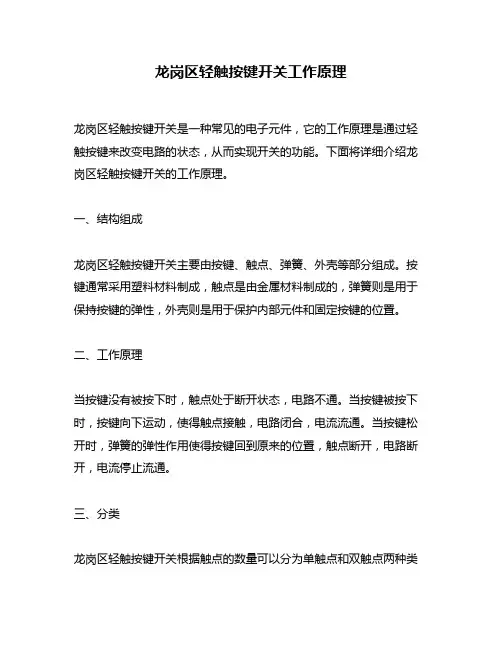 龙岗区轻触按键开关工作原理

龙岗区轻触按键开关是一种常见的电子元件，它的工作原理是通过轻触按键来改变电路的状态，从而实现开关的功能。下面将详细介绍龙岗区轻触按键开关的工作原理。

一、结构组成

龙岗区轻触按键开关主要由按键、触点、弹簧、外壳等部分组成。按键通常采用塑料材料制成，触点是由金属材料制成的，弹簧则是用于保持按键的弹性，外壳则是用于保护内部元件和固定按键的位置。

二、工作原理

当按键没有被按下时，触点处于断开状态，电路不通。当按键被按下时，按键向下运动，使得触点接触，电路闭合，电流流通。当按键松开时，弹簧的弹性作用使得按键回到原来的位置，触点断开，电路断开，电流停止流通。

三、分类

龙岗区轻触按键开关根据触点的数量可以分为单触点和双触点两种类